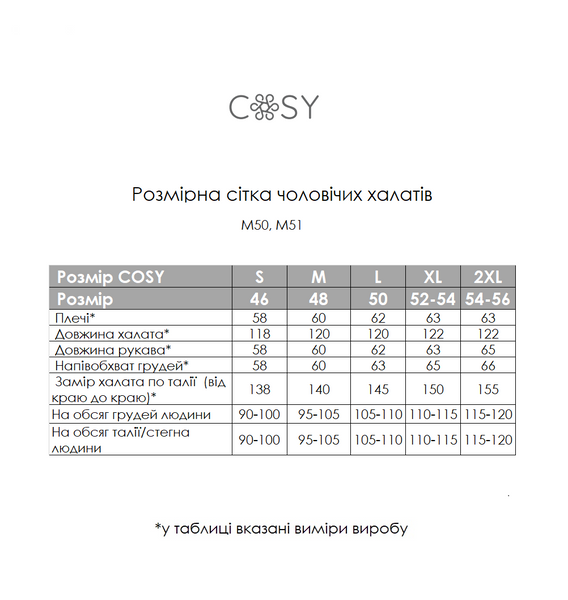 COSY

Розмірна сітка чоловічих халатів

M50, M51

| Розмір COSY | S | M | L | XL | 2XL |
|---|---|---|---|---|---|
| Розмір | 46 | 48 | 50 | 52-54 | 54-56 |
| Плечі* | 58 | 60 | 62 | 63 | 63 |
| Довжина халата* | 118 | 120 | 120 | 122 | 122 |
| Довжина рукава* | 58 | 60 | 62 | 63 | 65 |
| Напівобхват грудей* | 58 | 60 | 63 | 65 | 66 |
| Замір халата по талії (від краю до краю)* | 138 | 140 | 145 | 150 | 155 |
| На обсяг грудей людини | 90-100 | 95-105 | 105-110 | 110-115 | 115-120 |
| На обсяг талії/стегна людини | 90-100 | 95-105 | 105-110 | 110-115 | 115-120 |

*у таблиці вказані виміри виробу